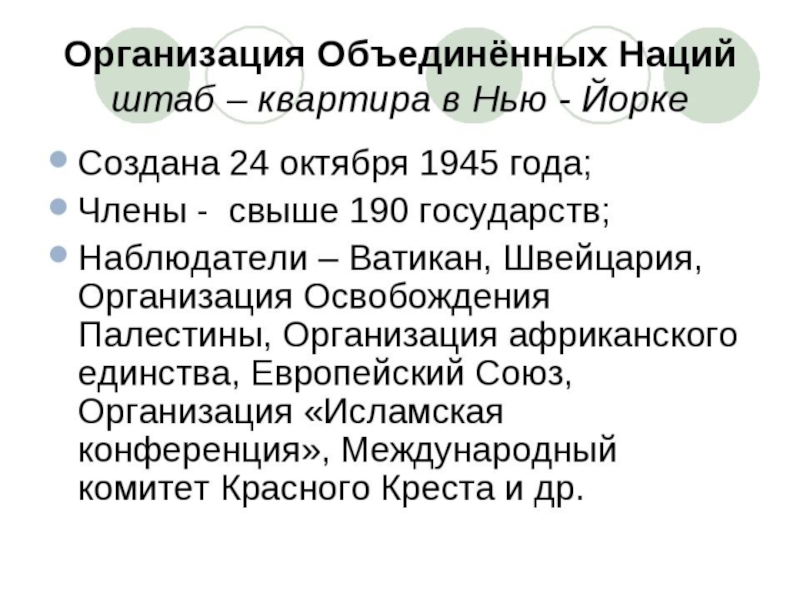 Организация Объединённых Наций
штаб – квартира в Нью - Йорке

• Создана 24 октября 1945 года;
• Члены - свыше 190 государств;
• Наблюдатели – Ватикан, Швейцария, Организация Освобождения Палестины, Организация африканского единства, Европейский Союз, Организация «Исламская конференция», Международный комитет Красного Креста и др.